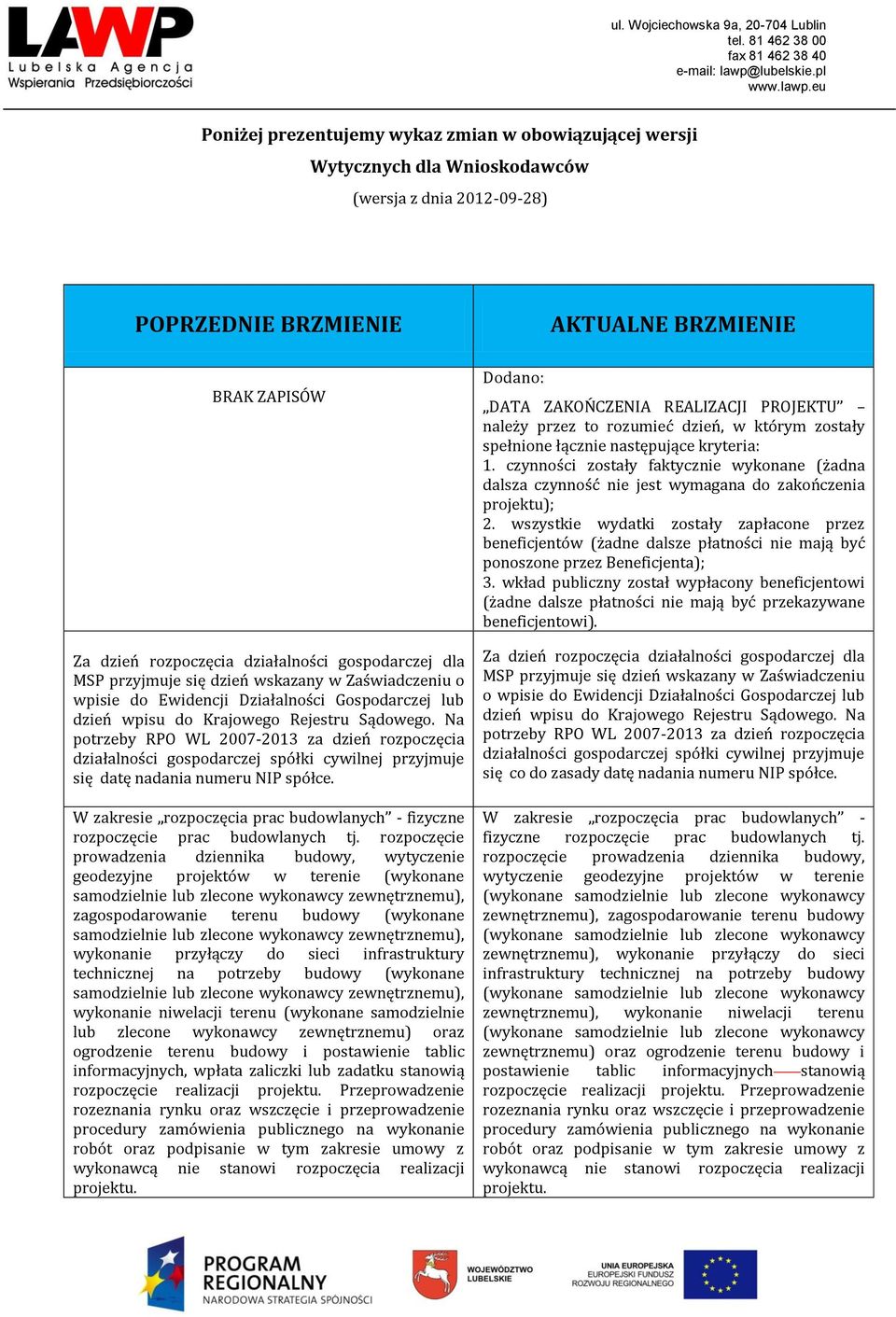 LAWP
Lubelska Agencja Wspierania Przedsiębiorczości

ul. Wojciechowska 9a, 20-704 Lublin
tel. 81 462 38 00
fax 81 462 38 40
e-mail: lawp@lubelskie.pl
www.lawp.eu

Poniżej prezentujemy wykaz zmian w obowiązującej wersji

Wytycznych dla Wnioskodawców

(wersja z dnia 2012-09-28)

| POPRZEDNIE BRZMIENIE | AKTUALNE BRZMIENIE |
|---|---|
| BRAK ZAPISÓW | Dodano: „DATA ZAKOŃCZENIA REALIZACJI PROJEKTU” – należy przez to rozumieć dzień, w którym zostały spełnione łącznie następujące kryteria: 1. czynności zostały faktycznie wykonane (żadna dalsza czynność nie jest wymagana do zakończenia projektu); 2. wszystkie wydatki zostały zapłacone przez beneficjentów (żadne dalsze płatności nie mają być ponoszone przez Beneficjenta); 3. wkład publiczny został wypłacony beneficjentowi (żadne dalsze płatności nie mają być przekazywane beneficjentowi). |
| Za dzień rozpoczęcia działalności gospodarczej dla MSP przyjmuje się dzień wskazany w Zaświadczeniu o wpisie do Ewidencji Działalności Gospodarczej lub dzień wpisu do Krajowego Rejestru Sądowego. Na potrzeby RPO WL 2007-2013 za dzień rozpoczęcia działalności gospodarczej spółki cywilnej przyjmuje się datę nadania numeru NIP spółce. | Za dzień rozpoczęcia działalności gospodarczej dla MSP przyjmuje się dzień wskazany w Zaświadczeniu o wpisie do Ewidencji Działalności Gospodarczej lub dzień wpisu do Krajowego Rejestru Sądowego. Na potrzeby RPO WL 2007-2013 za dzień rozpoczęcia działalności gospodarczej spółki cywilnej przyjmuje się co do zasady datę nadania numeru NIP spółce. |
| W zakresie „rozpoczęcia prac budowlanych” - fizyczne rozpoczęcie prac budowlanych tj. rozpoczęcie prowadzenia dziennika budowy, wytyczenie geodezyjne projektów w terenie (wykonane samodzielnie lub zlecone wykonawcy zewnętrznemu), zagospodarowanie terenu budowy (wykonane samodzielnie lub zlecone wykonawcy zewnętrznemu), wykonanie przyłączy do sieci infrastruktury technicznej na potrzeby budowy (wykonane samodzielnie lub zlecone wykonawcy zewnętrznemu), wykonanie niwelacji terenu (wykonane samodzielnie lub zlecone wykonawcy zewnętrznemu) oraz ogrodzenie terenu budowy i postawienie tablic informacyjnych, wpłata zaliczki lub zadatku stanowią rozpoczęcie realizacji projektu. Przeprowadzenie rozeznania rynku oraz wszczęcie i przeprowadzenie procedury zamówienia publicznego na wykonanie robót oraz podpisanie w tym zakresie umowy z wykonawcą nie stanowi rozpoczęcia realizacji projektu. | W zakresie „rozpoczęcia prac budowlanych” - fizyczne rozpoczęcie prac budowlanych tj. rozpoczęcie prowadzenia dziennika budowy, wytyczenie geodezyjne projektów w terenie (wykonane samodzielnie lub zlecone wykonawcy zewnętrznemu), zagospodarowanie terenu budowy (wykonane samodzielnie lub zlecone wykonawcy zewnętrznemu), wykonanie przyłączy do sieci infrastruktury technicznej na potrzeby budowy (wykonane samodzielnie lub zlecone wykonawcy zewnętrznemu), wykonanie niwelacji terenu (wykonane samodzielnie lub zlecone wykonawcy zewnętrznemu) oraz ogrodzenie terenu budowy i postawienie tablic informacyjnych stanowią rozpoczęcie realizacji projektu. Przeprowadzenie rozeznania rynku oraz wszczęcie i przeprowadzenie procedury zamówienia publicznego na wykonanie robót oraz podpisanie w tym zakresie umowy z wykonawcą nie stanowi rozpoczęcia realizacji projektu. |

PROGRAM REGIONALNY
NARODOWA STRATEGIA SPÓJNOŚCI

WOJEWÓDZTWO LUBELSKIE

UNIA EUROPEJSKA
EUROPEJSKI FUNDUSZ ROZWOJU REGIONALNEGO